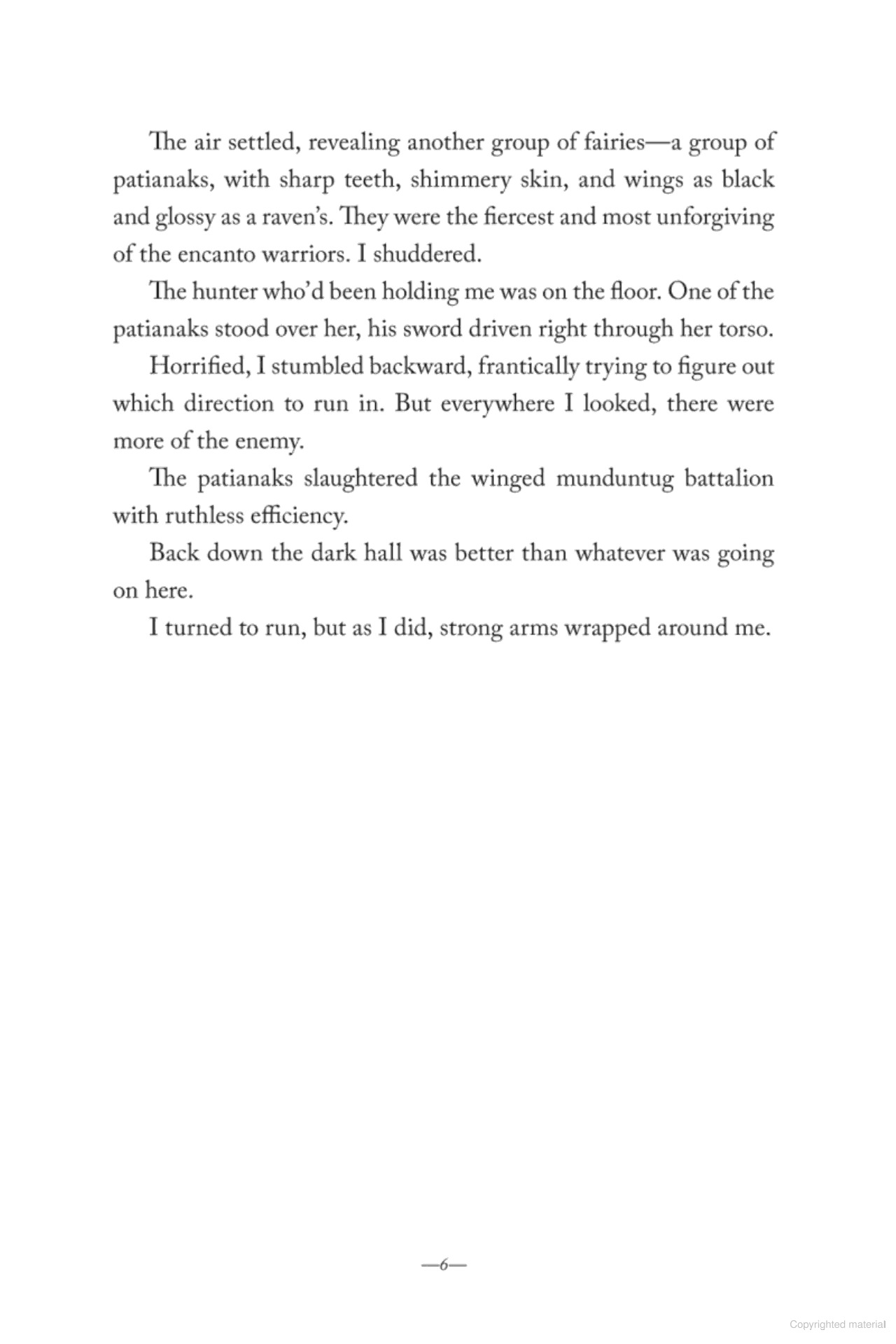 The air settled, revealing another group of fairies—a group of patianaks, with sharp teeth, shimmery skin, and wings as black and glossy as a raven's. They were the fiercest and most unforgiving of the encanto warriors. I shuddered.

The hunter who'd been holding me was on the floor. One of the patianaks stood over her, his sword driven right through her torso.

Horrified, I stumbled backward, frantically trying to figure out which direction to run in. But everywhere I looked, there were more of the enemy.

The patianaks slaughtered the winged munduntug battalion with ruthless efficiency.

Back down the dark hall was better than whatever was going on here.

I turned to run, but as I did, strong arms wrapped around me.

—6—

Copyrighted material